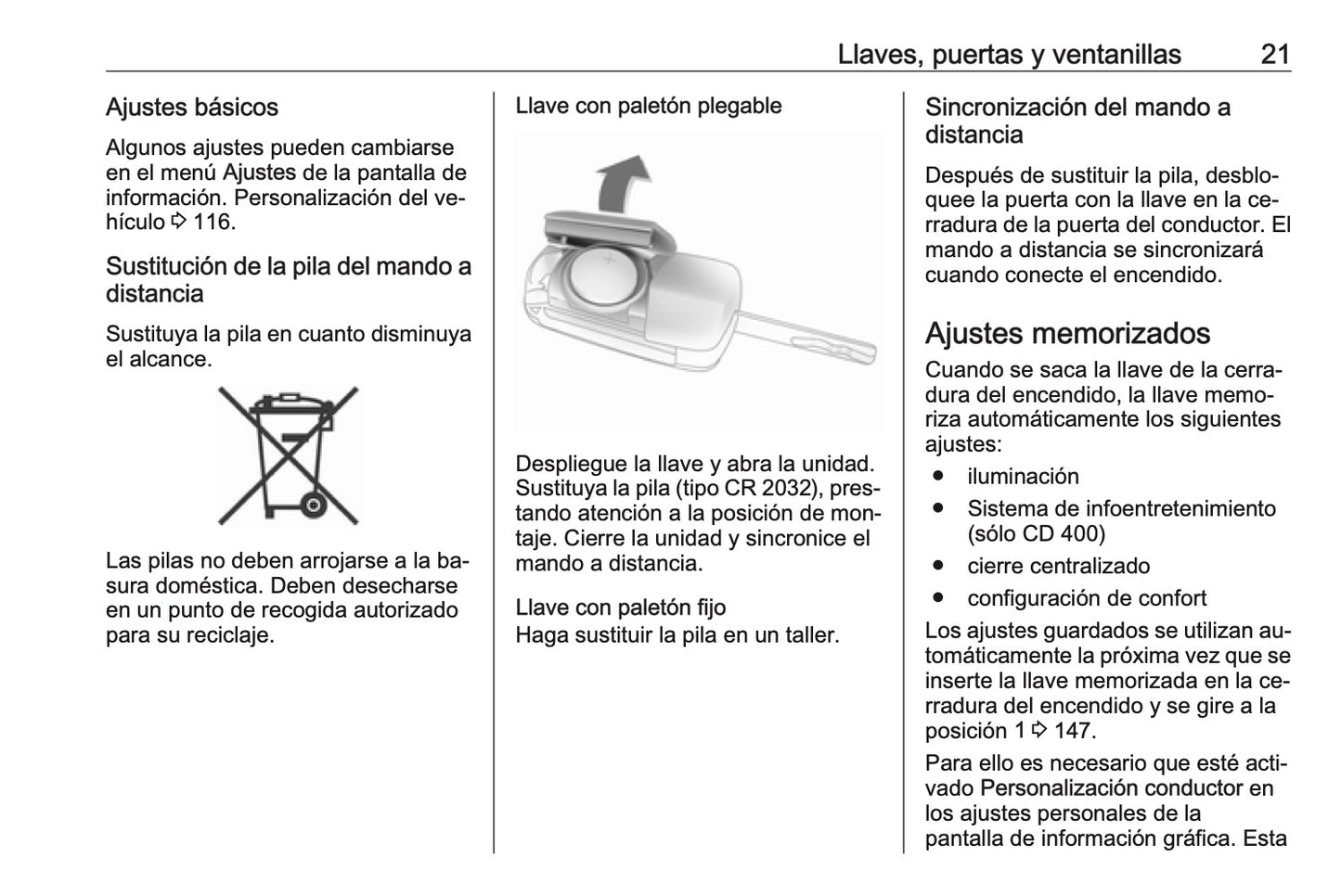 Llaves, puertas y ventanillas 21

Ajustes básicos

Algunos ajustes pueden cambiarse en el menú Ajustes de la pantalla de información. Personalización del vehículo ⇨ 116.

Sustitución de la pila del mando a distancia

Sustituya la pila en cuanto disminuya el alcance.

Las pilas no deben arrojarse a la basura doméstica. Deben desecharse en un punto de recogida autorizado para su reciclaje.

Llave con paletón plegable

Despliegue la llave y abra la unidad. Sustituya la pila (tipo CR 2032), prestando atención a la posición de montaje. Cierre la unidad y sincronice el mando a distancia.

Llave con paletón fijo
Haga sustituir la pila en un taller.

Sincronización del mando a distancia

Después de sustituir la pila, desbloquee la puerta con la llave en la cerradura de la puerta del conductor. El mando a distancia se sincronizará cuando conecte el encendido.

Ajustes memorizados

Cuando se saca la llave de la cerradura del encendido, la llave memoriza automáticamente los siguientes ajustes:

● iluminación
● Sistema de infoentretenimiento (sólo CD 400)
● cierre centralizado
● configuración de confort

Los ajustes guardados se utilizan automáticamente la próxima vez que se inserte la llave memorizada en la cerradura del encendido y se gire a la posición 1 ⇨ 147.

Para ello es necesario que esté activado Personalización conductor en los ajustes personales de la pantalla de información gráfica. Esta